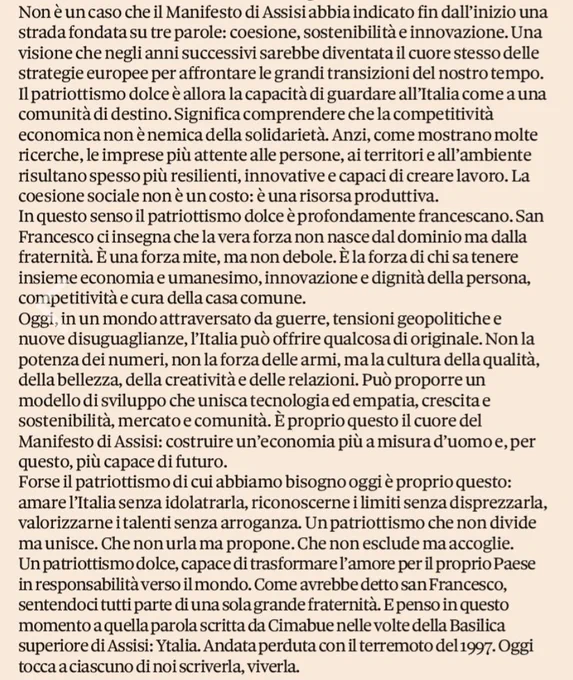 Non è un caso che il Manifesto di Assisi abbia indicato fin dall'inizio una strada fondata su tre parole: coesione, sostenibilità e innovazione. Una visione che negli anni successivi sarebbe diventata il cuore stesso delle strategie europee per affrontare le grandi transizioni del nostro tempo.
Il patriottismo dolce è allora la capacità di guardare all'Italia come a una comunità di destino. Significa comprendere che la competitività economica non è nemica della solidarietà. Anzi, come mostrano molte ricerche, le imprese più attente alle persone, ai territori e all'ambiente risultano spesso più resilienti, innovative e capaci di creare lavoro. La coesione sociale non è un costo: è una risorsa produttiva.
In questo senso il patriottismo dolce è profondamente francescano. San Francesco ci insegna che la vera forza non nasce dal dominio ma dalla fraternità. È una forza mite, ma non debole. È la forza di chi sa tenere insieme economia e umanesimo, innovazione e dignità della persona, competitività e cura della casa comune.
Oggi, in un mondo attraversato da guerre, tensioni geopolitiche e nuove disuguaglianze, l'Italia può offrire qualcosa di originale. Non la potenza dei numeri, non la forza delle armi, ma la cultura della qualità, della bellezza, della creatività e delle relazioni. Può proporre un modello di sviluppo che unisca tecnologia ed empatia, crescita e sostenibilità, mercato e comunità. È proprio questo il cuore del Manifesto di Assisi: costruire un'economia più a misura d'uomo e, per questo, più capace di futuro.
Forse il patriottismo di cui abbiamo bisogno oggi è proprio questo: amare l'Italia senza idolatrarla, riconoscerne i limiti senza disprezzarla, valorizzarne i talenti senza arroganza. Un patriottismo che non divide ma unisce. Che non urla ma propone. Che non esclude ma accoglie.
Un patriottismo dolce, capace di trasformare l'amore per il proprio Paese in responsabilità verso il mondo. Come avrebbe detto san Francesco, sentendoci tutti parte di una sola grande fraternità. E penso in questo momento a quella parola scritta da Cimabue nelle volte della Basilica superiore di Assisi: Ytalia. Andata perduta con il terremoto del 1997. Oggi tocca a ciascuno di noi scriverla, viverla.